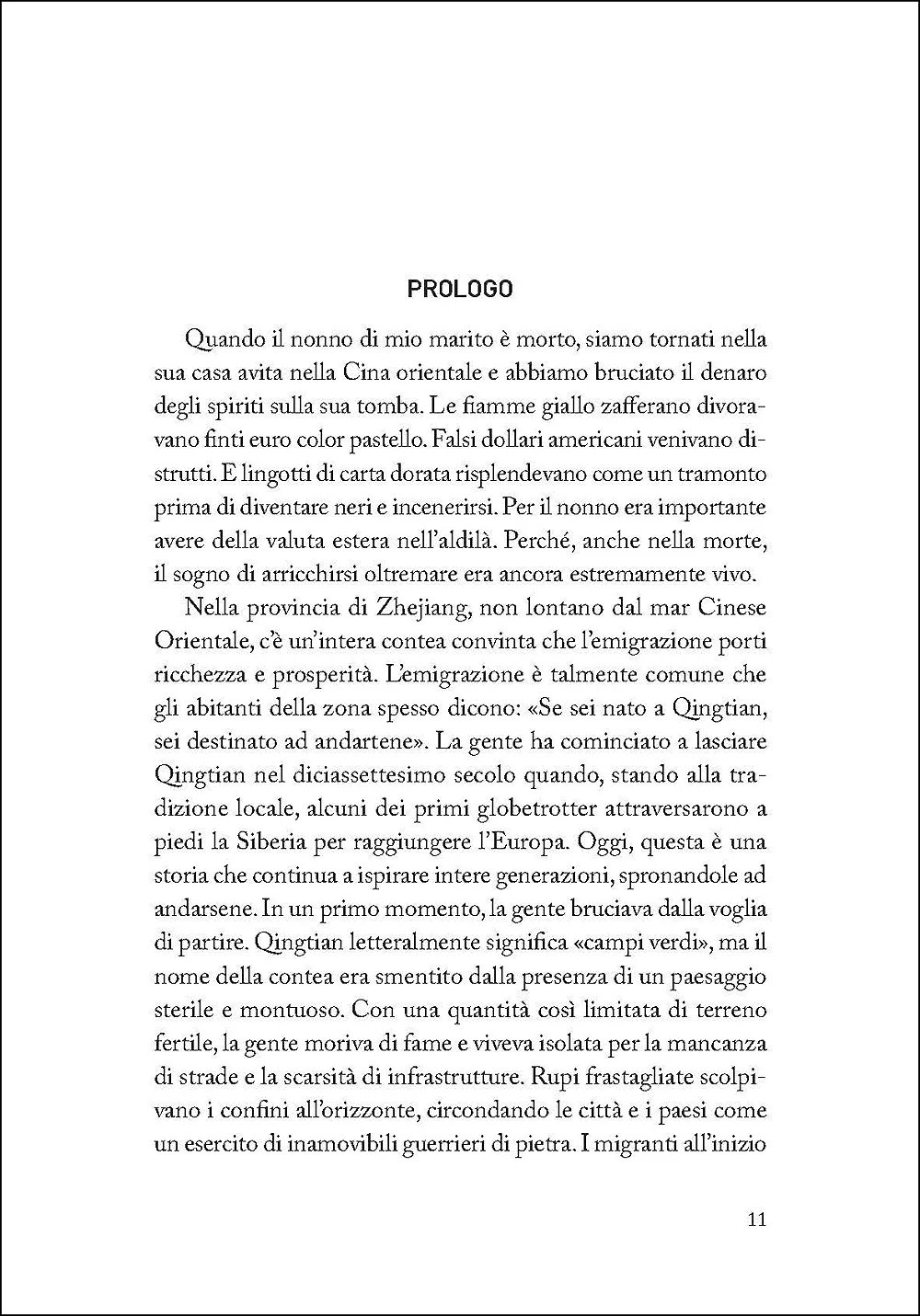 PROLOGO

Quando il nonno di mio marito è morto, siamo tornati nella sua casa avita nella Cina orientale e abbiamo bruciato il denaro degli spiriti sulla sua tomba. Le fiamme giallo zafferano divoravano finti euro color pastello. Falsi dollari americani venivano distrutti. E lingotti di carta dorata risplendevano come un tramonto prima di diventare neri e incenerirsi. Per il nonno era importante avere della valuta estera nell'aldilà. Perché, anche nella morte, il sogno di arricchirsi oltremare era ancora estremamente vivo.

Nella provincia di Zhejiang, non lontano dal mar Cinese Orientale, c'è un'intera contea convinta che l'emigrazione porti ricchezza e prosperità. L'emigrazione è talmente comune che gli abitanti della zona spesso dicono: «Se sei nato a Qingtian, sei destinato ad andartene». La gente ha cominciato a lasciare Qingtian nel diciassettesimo secolo quando, stando alla tradizione locale, alcuni dei primi globetrotter attraversarono a piedi la Siberia per raggiungere l'Europa. Oggi, questa è una storia che continua a ispirare intere generazioni, spronandole ad andarsene. In un primo momento, la gente bruciava dalla voglia di partire. Qingtian letteralmente significa «campi verdi», ma il nome della contea era smentito dalla presenza di un paesaggio sterile e montuoso. Con una quantità così limitata di terreno fertile, la gente moriva di fame e viveva isolata per la mancanza di strade e la scarsità di infrastrutture. Rupi frastagliate scolpivano i confini all'orizzonte, circondando le città e i paesi come un esercito di inamovibili guerrieri di pietra. I migranti all'inizio

11